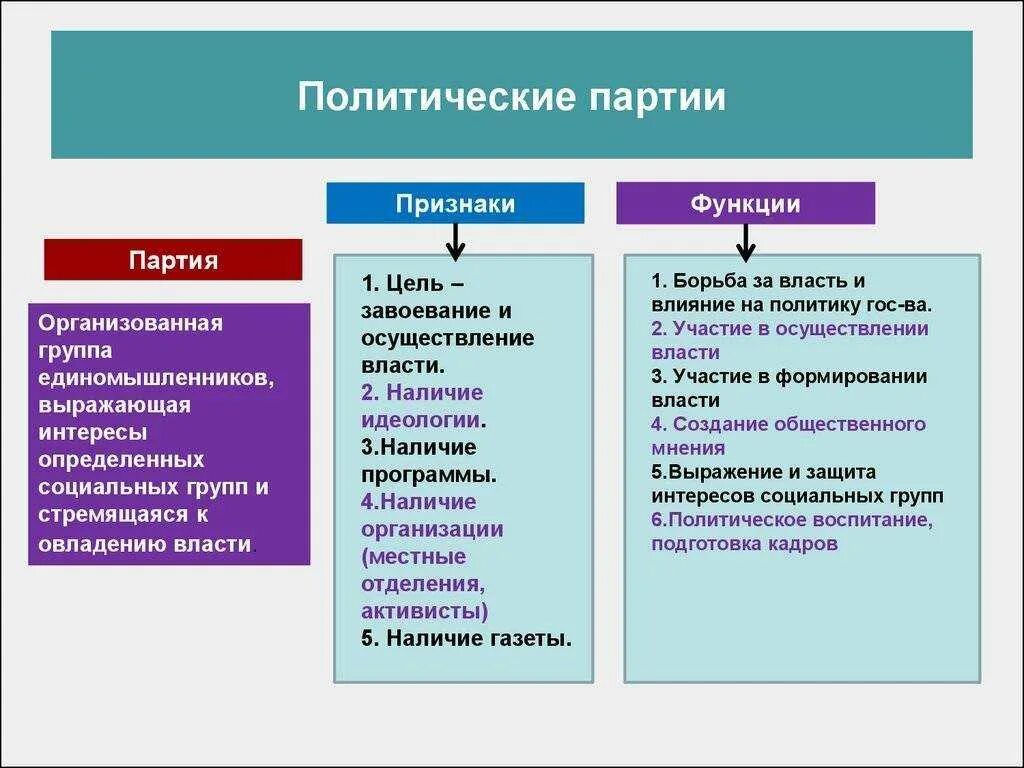 Политические партии

Партия

Организованная группа единомышленников, выражающая интересы определенных социальных групп и стремящаяся к овладению власти.

Признаки

1. Цель – завоевание и осуществление власти.
2. Наличие идеологии.
3.Наличие программы.
4.Наличие организации (местные отделения, активисты)
5. Наличие газеты.

Функции

1. Борьба за власть и влияние на политику гос-ва.
2. Участие в осуществлении власти
3. Участие в формировании власти
4. Создание общественного мнения
5.Выражение и защита интересов социальных групп
6.Политическое воспитание, подготовка кадров